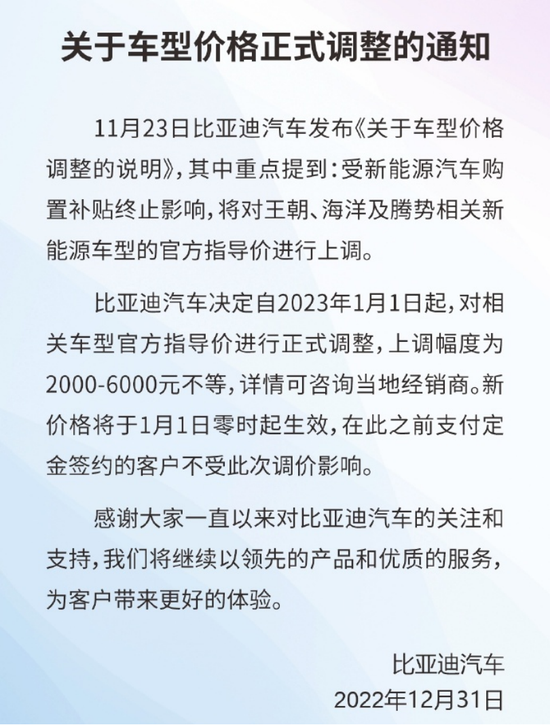 关于车型价格正式调整的通知

11月23日比亚迪汽车发布《关于车型价格调整的说明》，其中重点提到：受新能源汽车购置补贴终止影响，将对王朝、海洋及腾势相关新能源车型的官方指导价进行上调。

比亚迪汽车决定自2023年1月1日起，对相关车型官方指导价进行正式调整，上调幅度为2000-6000元不等，详情可咨询当地经销商。新价格将于1月1日零时起生效，在此之前支付定金签约的客户不受此次调价影响。

感谢大家一直以来对比亚迪汽车的关注和支持，我们将继续以领先的产品和优质的服务，为客户带来更好的体验。

比亚迪汽车
2022年12月31日